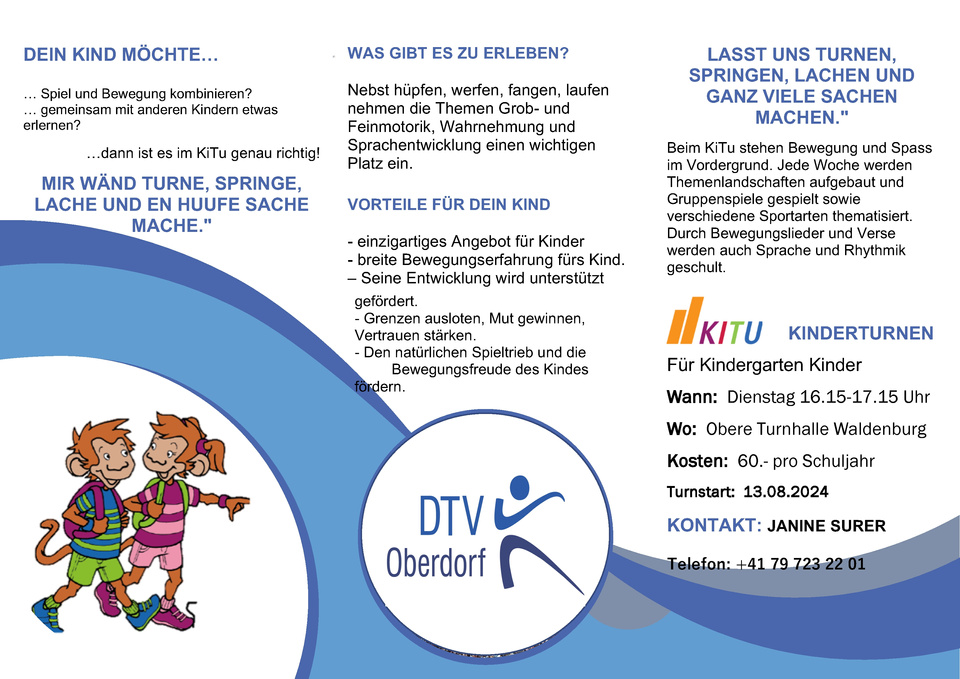 DEIN KIND MÖCHTE…

… Spiel und Bewegung kombinieren?
… gemeinsam mit anderen Kindern etwas erlernen?

…dann ist es im KiTu genau richtig!

MIR WÄND TURNE, SPRINGE, LACHE UND EN HUUFE SACHE MACHE."

WAS GIBT ES ZU ERLEBEN?

Nebst hüpfen, werfen, fangen, laufen nehmen die Themen Grob- und Feinmotorik, Wahrnehmung und Sprachentwicklung einen wichtigen Platz ein.

VORTEILE FÜR DEIN KIND

- einzigartiges Angebot für Kinder
- breite Bewegungserfahrung fürs Kind.
– Seine Entwicklung wird unterstützt gefördert.
- Grenzen ausloten, Mut gewinnen, Vertrauen stärken.
- Den natürlichen Spieltrieb und die Bewegungsfreude des Kindes fördern.

DTV Oberdorf

LASST UNS TURNEN, SPRINGEN, LACHEN UND GANZ VIELE SACHEN MACHEN."

Beim KiTu stehen Bewegung und Spass im Vordergrund. Jede Woche werden Themenlandschaften aufgebaut und Gruppenspiele gespielt sowie verschiedene Sportarten thematisiert. Durch Bewegungslieder und Verse werden auch Sprache und Rhythmik geschult.

KITU KINDERTURNEN

Für Kindergarten Kinder

Wann: Dienstag 16.15-17.15 Uhr

Wo: Obere Turnhalle Waldenburg

Kosten: 60.- pro Schuljahr

Turnstart: 13.08.2024

KONTAKT: JANINE SURER

Telefon: +41 79 723 22 01